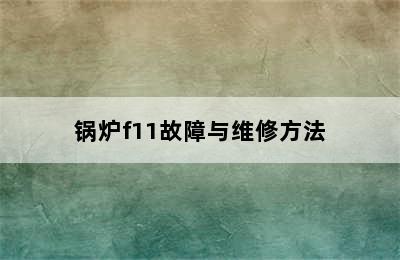 锅炉f11故障与维修方法